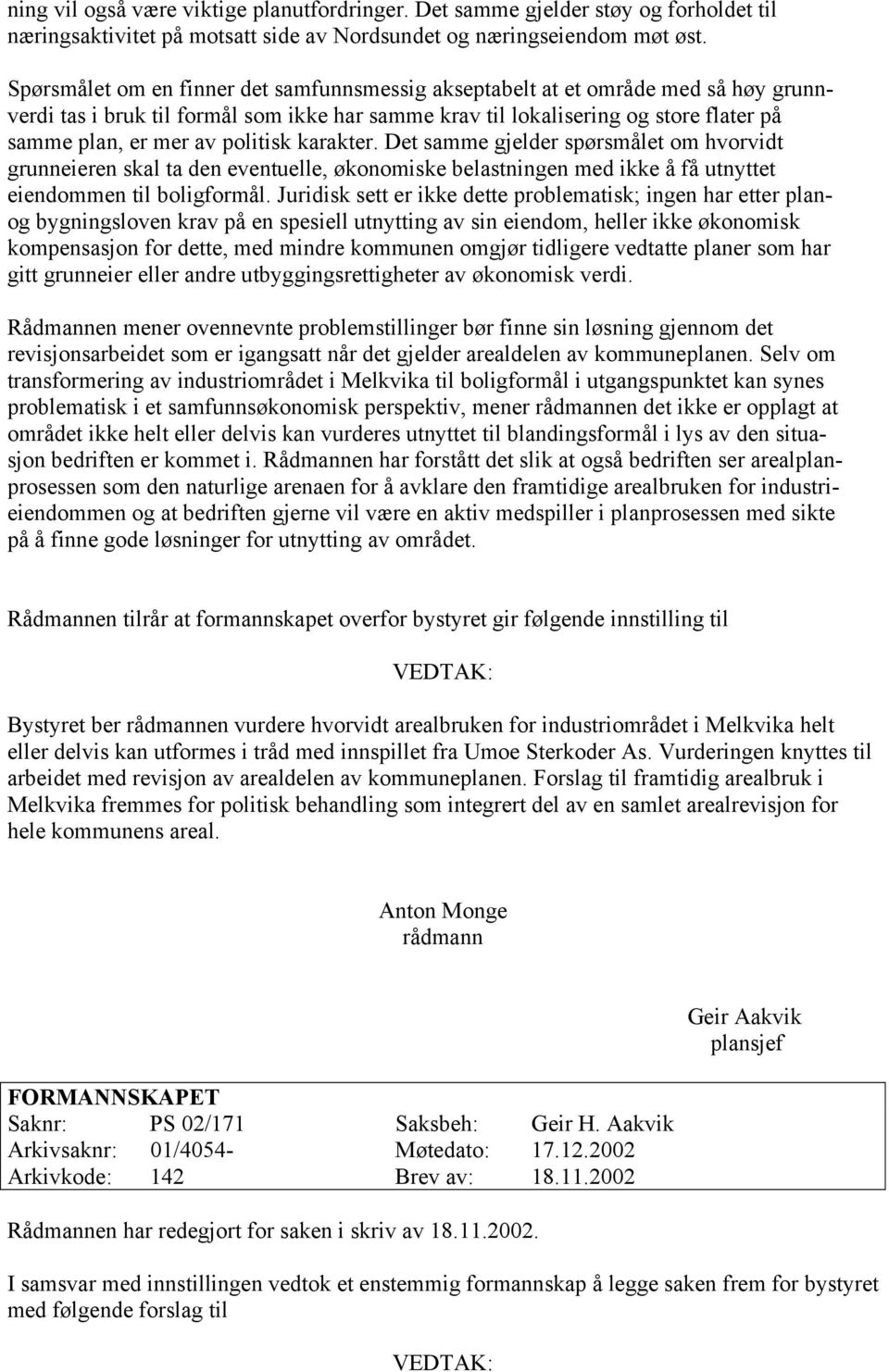 ning vil også være viktige planutfordringer. Det samme gjelder støy og forholdet til næringsaktivitet på motsatt side av Nordsundet og næringseiendom møt øst.

Spørsmålet om en finner det samfunnsmessig akseptabelt at et område med så høy grunnverdi tas i bruk til formål som ikke har samme krav til lokalisering og store flater på samme plan, er mer av politisk karakter. Det samme gjelder spørsmålet om hvorvidt grunneieren skal ta den eventuelle, økonomiske belastningen med ikke å få utnyttet eiendommen til boligformål. Juridisk sett er ikke dette problematisk; ingen har etter plan- og bygningsloven krav på en spesiell utnytting av sin eiendom, heller ikke økonomisk kompensasjon for dette, med mindre kommunen omgjør tidligere vedtatte planer som har gitt grunneier eller andre utbyggingsrettigheter av økonomisk verdi.

Rådmannen mener ovennevnte problemstillinger bør finne sin løsning gjennom det revisjonsarbeidet som er igangsatt når det gjelder arealdelen av kommuneplanen. Selv om transformering av industriområdet i Melkvika til boligformål i utgangspunktet kan synes problematisk i et samfunnsøkonomisk perspektiv, mener rådmannen det ikke er opplagt at området ikke helt eller delvis kan vurderes utnyttet til blandingsformål i lys av den situasjon bedriften er kommet i. Rådmannen har forstått det slik at også bedriften ser arealplanprosessen som den naturlige arenaen for å avklare den framtidige arealbruken for industrieiendommen og at bedriften gjerne vil være en aktiv medspiller i planprosessen med sikte på å finne gode løsninger for utnytting av området.

Rådmannen tilrår at formannskapet overfor bystyret gir følgende innstilling til

VEDTAK:

Bystyret ber rådmannen vurdere hvorvidt arealbruken for industriområdet i Melkvika helt eller delvis kan utformes i tråd med innspillet fra Umoe Sterkoder As. Vurderingen knyttes til arbeidet med revisjon av arealdelen av kommuneplanen. Forslag til framtidig arealbruk i Melkvika fremmes for politisk behandling som integrert del av en samlet arealrevisjon for hele kommunens areal.

Anton Monge
rådmann

Geir Aakvik
plansjef

FORMANNSKAPET

| Saknr: | PS 02/171 | Saksbeh: | Geir H. Aakvik |
|---|---|---|---|
| Arkivsaknr: | 01/4054- | Møtedato: | 17.12.2002 |
| Arkivkode: | 142 | Brev av: | 18.11.2002 |

Rådmannen har redegjort for saken i skriv av 18.11.2002.

I samsvar med innstillingen vedtok et enstemmig formannskap å legge saken frem for bystyret med følgende forslag til

VEDTAK: